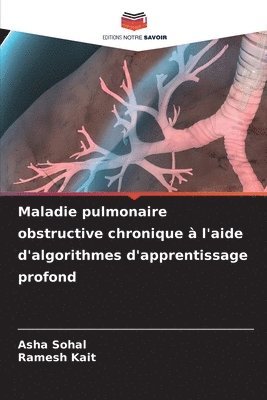 EDITIONS NOTRE SAVOIR

Maladie pulmonaire obstructive chronique à l'aide d'algorithmes d'apprentissage profond

Asha Sohal
Ramesh Kait